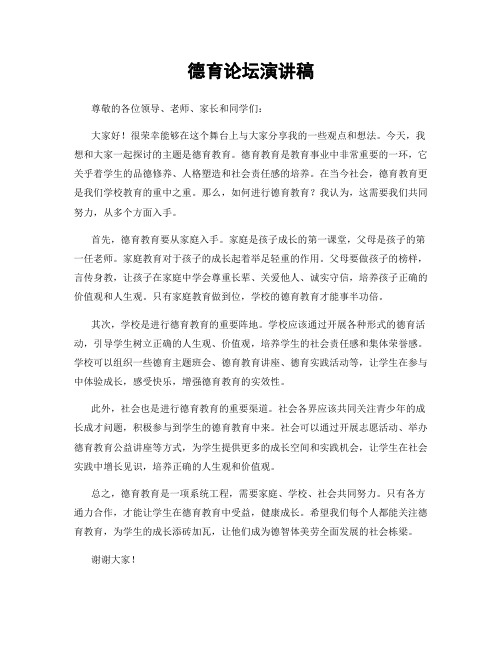 德育论坛演讲稿

尊敬的各位领导、老师、家长和同学们：

大家好！很荣幸能够在这个舞台上与大家分享我的一些观点和想法。今天，我想和大家一起探讨的主题是德育教育。德育教育是教育事业中非常重要的一环，它关乎着学生的品德修养、人格塑造和社会责任感的培养。在当今社会，德育教育更是我们学校教育的重中之重。那么，如何进行德育教育？我认为，这需要我们共同努力，从多个方面入手。

首先，德育教育要从家庭入手。家庭是孩子成长的第一课堂，父母是孩子的第一任老师。家庭教育对于孩子的成长起着举足轻重的作用。父母要做孩子的榜样，言传身教，让孩子在家庭中学会尊重长辈、关爱他人、诚实守信，培养孩子正确的价值观和人生观。只有家庭教育做到位，学校的德育教育才能事半功倍。

其次，学校是进行德育教育的重要阵地。学校应该通过开展各种形式的德育活动，引导学生树立正确的人生观、价值观，培养学生的社会责任感和集体荣誉感。学校可以组织一些德育主题班会、德育教育讲座、德育实践活动等，让学生在参与中体验成长，感受快乐，增强德育教育的实效性。

此外，社会也是进行德育教育的重要渠道。社会各界应该共同关注青少年的成长成才问题，积极参与到学生的德育教育中来。社会可以通过开展志愿活动、举办德育教育公益讲座等方式，为学生提供更多的成长空间和实践机会，让学生在社会实践中增长见识，培养正确的人生观和价值观。

总之，德育教育是一项系统工程，需要家庭、学校、社会共同努力。只有各方通力合作，才能让学生在德育教育中受益，健康成长。希望我们每个人都能关注德育教育，为学生的成长添砖加瓦，让他们成为德智体美劳全面发展的社会栋梁。

谢谢大家！